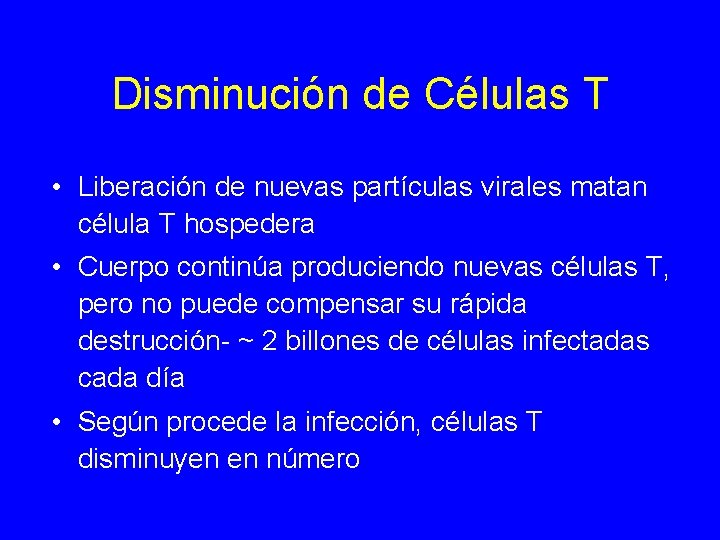 Disminución de Células T

• Liberación de nuevas partículas virales matan célula T hospedera

• Cuerpo continúa produciendo nuevas células T, pero no puede compensar su rápida destrucción- ~ 2 billones de células infectadas cada día

• Según procede la infección, células T disminuyen en número